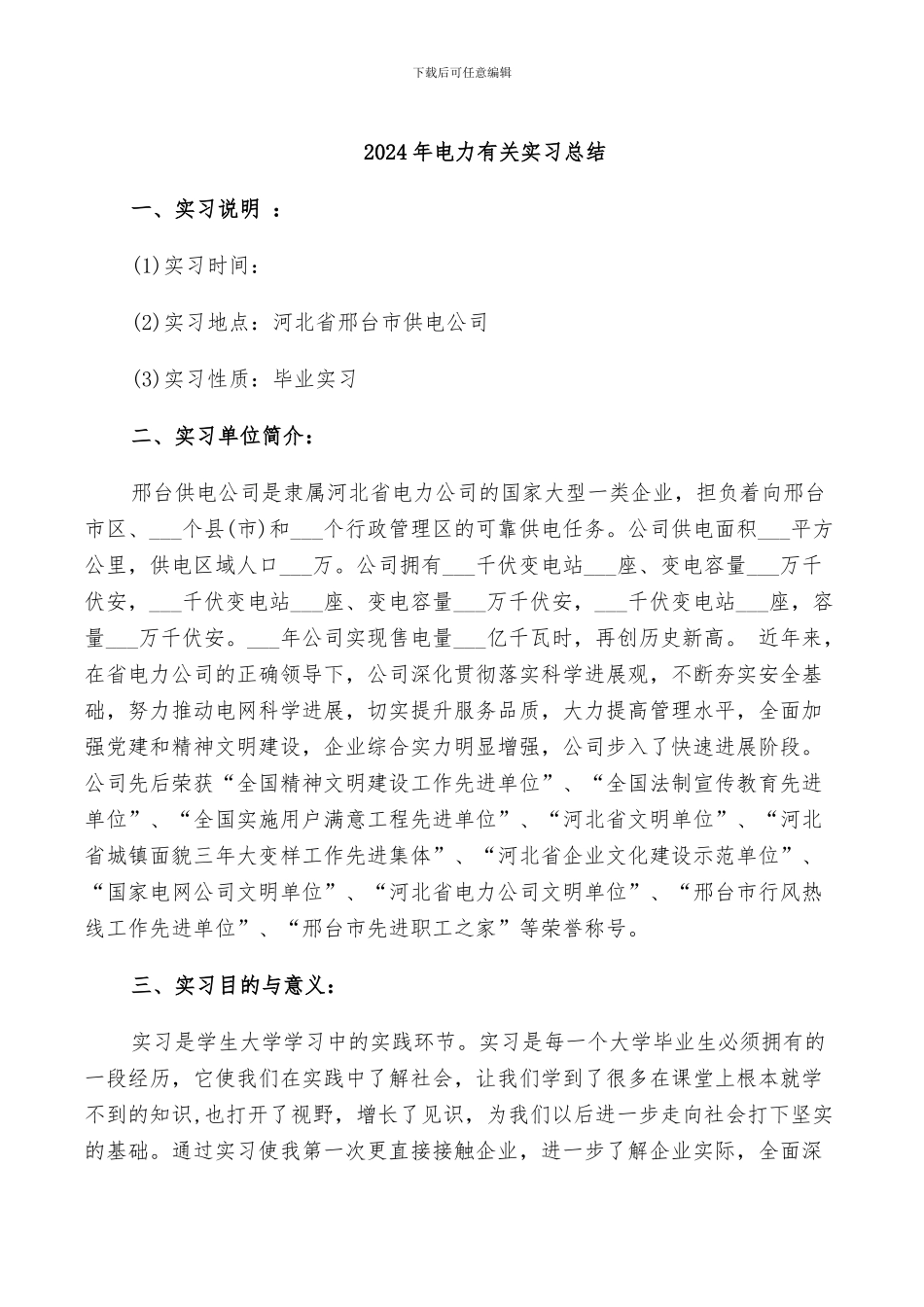 下载后可任意编辑

2024年电力有关实习总结

一、实习说明 ：

(1)实习时间：

(2)实习地点：河北省邢台市供电公司

(3)实习性质：毕业实习

二、实习单位简介：

邢台供电公司是隶属河北省电力公司的国家大型一类企业，担负着向邢台市区、___个县(市)和___个行政管理区的可靠供电任务。公司供电面积___平方公里，供电区域人口___万。公司拥有___千伏变电站___座、变电容量___万千伏安，___千伏变电站___座、变电容量___万千伏安，___千伏变电站___座，容量___万千伏安。___年公司实现售电量___亿千瓦时，再创历史新高。 近年来，在省电力公司的正确领导下，公司深化贯彻落实科学进展观，不断夯实安全基础，努力推动电网科学进展，切实提升服务品质，大力提高管理水平，全面加强党建和精神文明建设，企业综合实力明显增强，公司步入了快速进展阶段。公司先后荣获“全国精神文明建设工作先进单位”、“全国法制宣传教育先进单位”、“全国实施用户满意工程先进单位”、“河北省文明单位”、“河北省城镇面貌三年大变样工作先进集体”、“河北省企业文化建设示范单位”、“国家电网公司文明单位”、“河北省电力公司文明单位”、“邢台市行风热线工作先进单位”、“邢台市先进职工之家”等荣誉称号。

三、实习目的与意义：

实习是学生大学学习中的实践环节。实习是每一个大学毕业生必须拥有的一段经历，它使我们在实践中了解社会，让我们学到了很多在课堂上根本就学不到的知识,也打开了视野，增长了见识，为我们以后进一步走向社会打下坚实的基础。通过实习使我第一次更直接接触企业，进一步了解企业实际，全面深